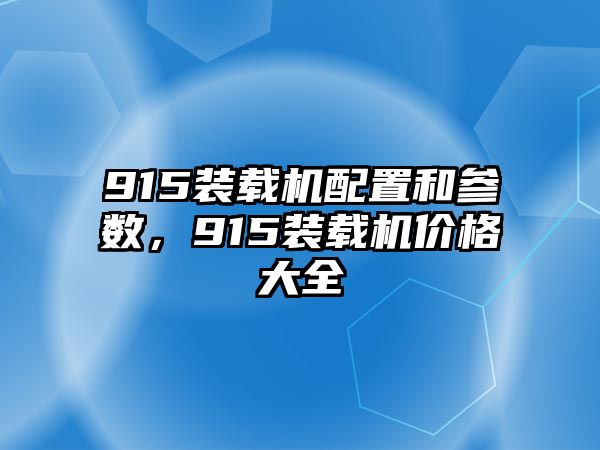 915装载机配置和参数，915装载机价格大全